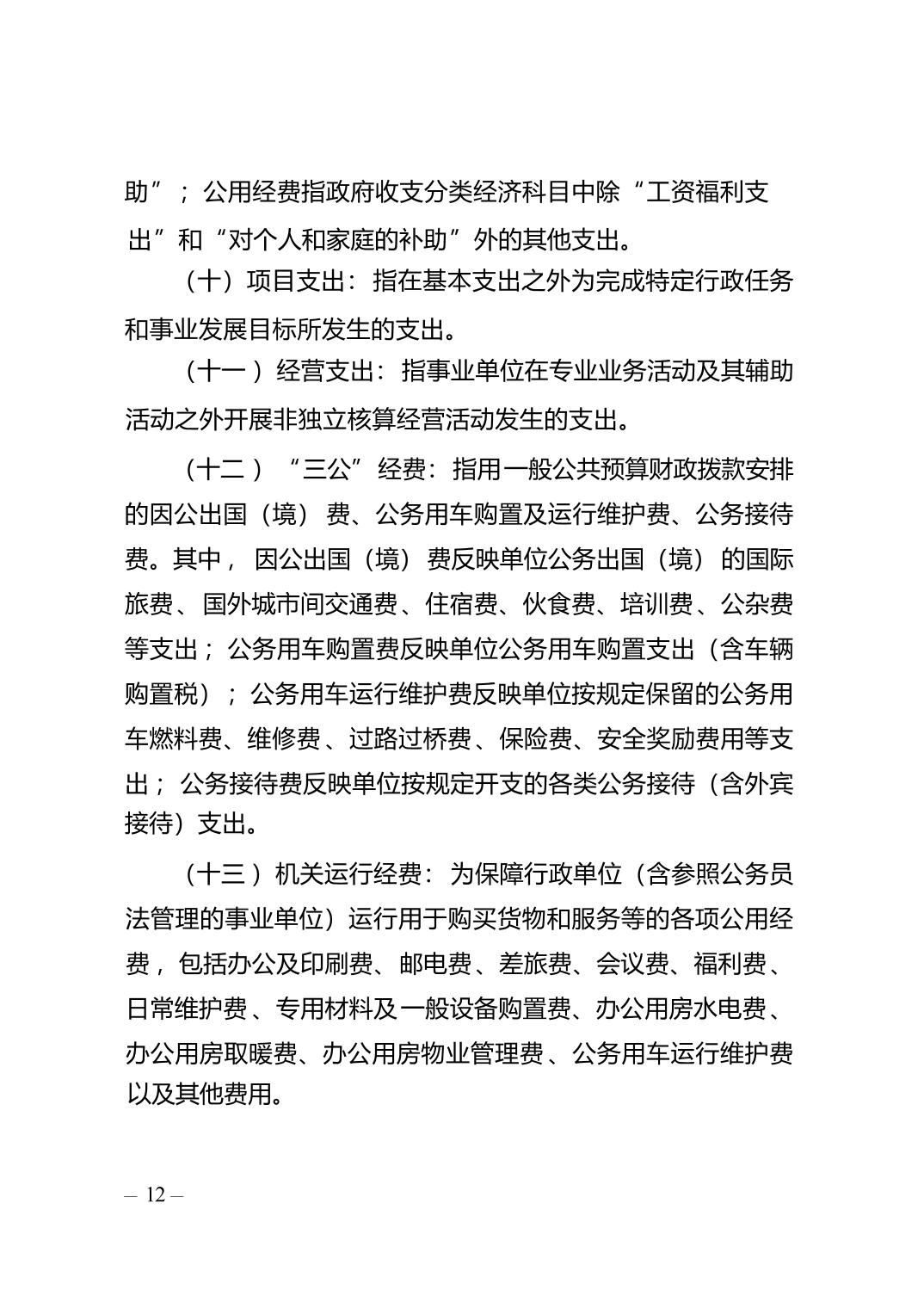 助”；公用经费指政府收支分类经济科目中除“工资福利支出”和“对个人和家庭的补助”外的其他支出。

（十）项目支出：指在基本支出之外为完成特定行政任务和事业发展目标所发生的支出。

（十一）经营支出：指事业单位在专业业务活动及其辅助活动之外开展非独立核算经营活动发生的支出。

（十二）“三公”经费：指用一般公共预算财政拨款安排的因公出国（境）费、公务用车购置及运行维护费、公务接待费。其中，因公出国（境）费反映单位公务出国（境）的国际旅费、国外城市间交通费、住宿费、伙食费、培训费、公杂费等支出；公务用车购置费反映单位公务用车购置支出（含车辆购置税）；公务用车运行维护费反映单位按规定保留的公务用车燃料费、维修费、过路过桥费、保险费、安全奖励费用等支出；公务接待费反映单位按规定开支的各类公务接待（含外宾接待）支出。

（十三）机关运行经费：为保障行政单位（含参照公务员法管理的事业单位）运行用于购买货物和服务等的各项公用经费，包括办公及印刷费、邮电费、差旅费、会议费、福利费、日常维护费、专用材料及一般设备购置费、办公用房水电费、办公用房取暖费、办公用房物业管理费、公务用车运行维护费以及其他费用。

— 12 —